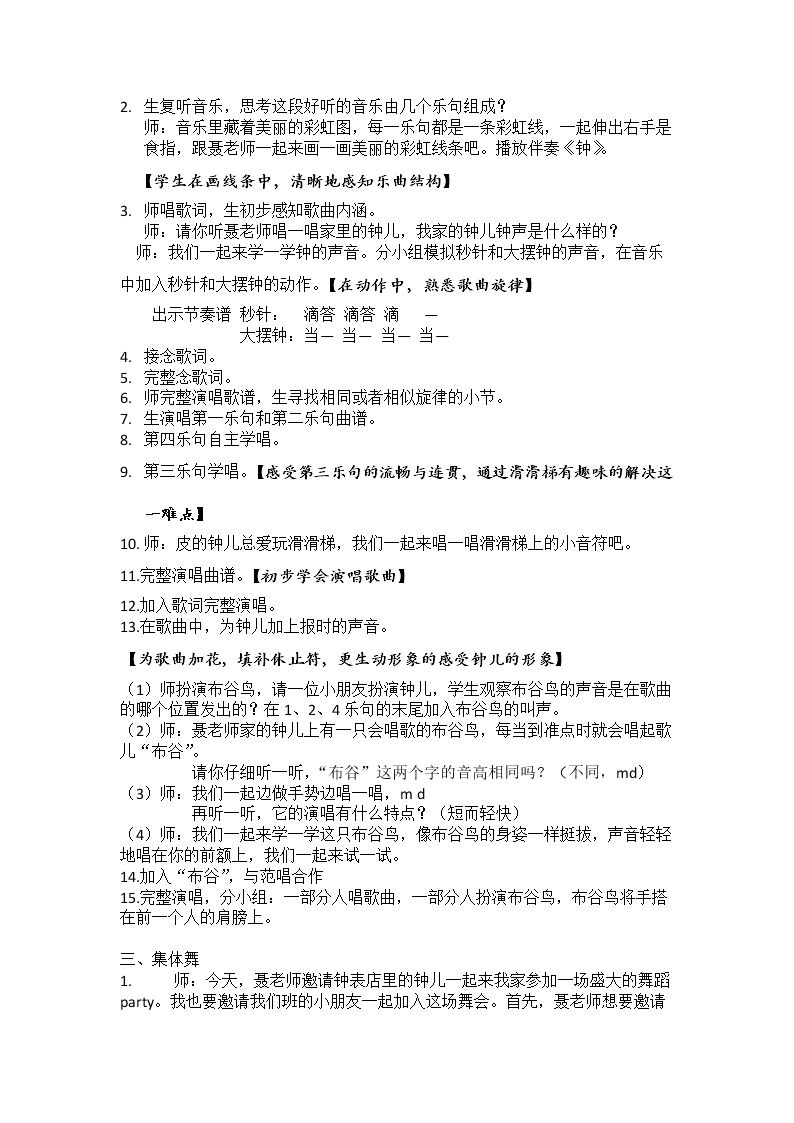 2. 生复听音乐，思考这段好听的音乐由几个乐句组成？
师：音乐里藏着美丽的彩虹图，每一乐句都是一条彩虹线，一起伸出右手是食指，跟聂老师一起来画一画美丽的彩虹线条吧。播放伴奏《钟》

【学生在画线条中，清晰地感知乐曲结构】

3. 师唱歌词，生初步感知歌曲内涵。
师：请你听聂老师唱一唱家里的钟儿，我家的钟儿钟声是什么样的？
师：我们一起来学一学钟的声音。分小组模拟秒针和大摆钟的声音，在音乐中加入秒针和大摆钟的动作。【在动作中，熟悉歌曲旋律】

出示节奏谱 秒针： 滴答 滴答 滴 —
大摆钟：当— 当— 当— 当—

4. 接念歌词。
5. 完整念歌词。
6. 师完整演唱歌谱，生寻找相同或者相似旋律的小节。
7. 生演唱第一乐句和第二乐句曲谱。
8. 第四乐句自主学唱。
9. 第三乐句学唱。【感受第三乐句的流畅与连贯，通过滑滑梯有趣味的解决这一难点】

10.师：皮的钟儿总爱玩滑滑梯，我们一起来唱一唱滑滑梯上的小音符吧。
11.完整演唱曲谱。【初步学会演唱歌曲】
12.加入歌词完整演唱。
13.在歌曲中，为钟儿加上报时的声音。

【为歌曲加花，填补休止符，更生动形象的感受钟儿的形象】

（1）师扮演布谷鸟，请一位小朋友扮演钟儿，学生观察布谷鸟的声音是在歌曲的哪个位置发出的？在1、2、4乐句的末尾加入布谷鸟的叫声。
（2）师：聂老师家的钟儿上有一只会唱歌的布谷鸟，每当到准点时就会唱起歌儿“布谷”。
请你仔细听一听，“布谷”这两个字的音高相同吗？（不同，md）
（3）师：我们一起边做手势边唱一唱，m d
再听一听，它的演唱有什么特点？（短而轻快）
（4）师：我们一起来学一学这只布谷鸟，像布谷鸟的身姿一样挺拔，声音轻轻地唱在你的前额上，我们一起来试一试。
14.加入“布谷”，与范唱合作
15.完整演唱，分小组：一部分人唱歌曲，一部分人扮演布谷鸟，布谷鸟将手搭在前一个人的肩膀上。

三、集体舞
1. 师：今天，聂老师邀请钟表店里的钟儿一起来我家参加一场盛大的舞蹈party。我也要邀请我们班的小朋友一起加入这场舞会。首先，聂老师想要邀请